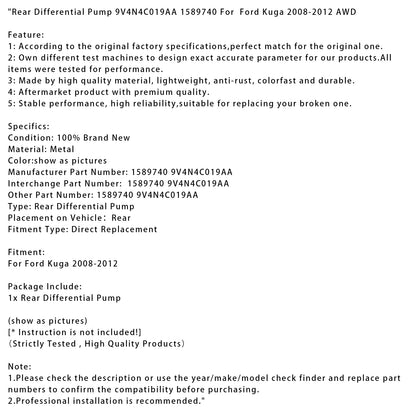 "Rear Differential Pump 9V4N4C019AA 1589740 For Ford Kuga 2008-2012 AWD

Feature:
1: According to the original factory specifications,perfect match for the original one.
2: Own different test machines to design exact accurate parameter for our products.All items were tested for performance.
3: Made by high quality material, lightweight, anti-rust, colorfast and durable.
4: Aftermarket product with premium quality.
5: Stable performance, high reliability,suitable for replacing your broken one.

Specifics:
Condition: 100% Brand New
Material: Metal
Color:show as pictures
Manufacturer Part Number: 1589740 9V4N4C019AA
Interchange Part Number: 1589740 9V4N4C019AA
Other Part Number: 1589740 9V4N4C019AA
Type: Rear Differential Pump
Placement on Vehicle: Rear
Fitment Type: Direct Replacement

Fitment:
For Ford Kuga 2008-2012

Package Include:
1x Rear Differential Pump

(show as pictures)
[* Instruction is not included!]
(Strictly Tested , High Quality Products)

Note:
1.Please check the description or use the year/make/model check finder and replace part numbers to confirm the compatibility before purchasing.
2.Professional installation is recommended."